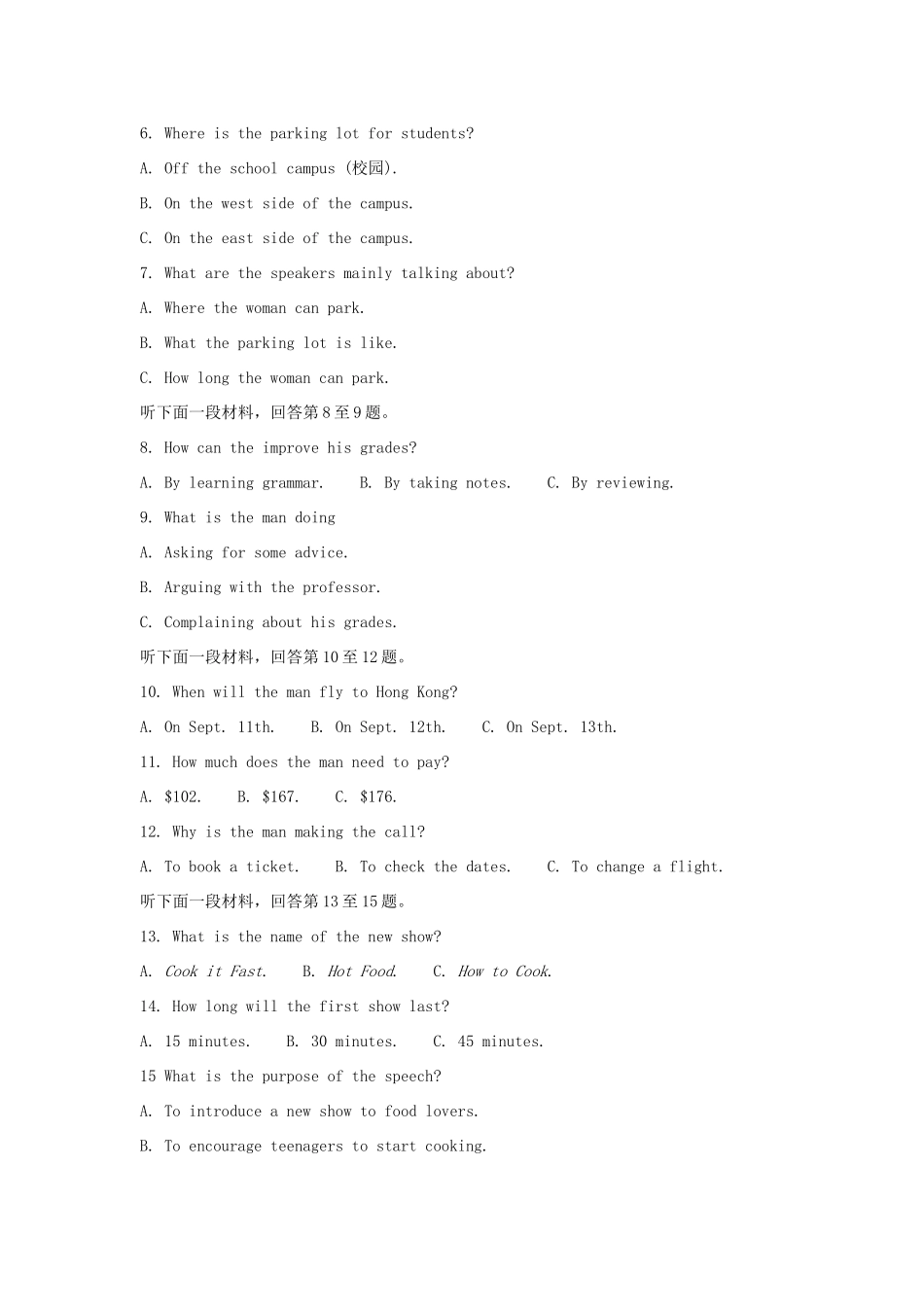 6. Where is the parking lot for students?

A. Off the school campus (校园).

B. On the west side of the campus.

C. On the east side of the campus.

7. What are the speakers mainly talking about?

A. Where the woman can park.

B. What the parking lot is like.

C. How long the woman can park.

听下面一段材料，回答第8至9题。

8. How can the improve his grades?

A. By learning grammar.  B. By taking notes.  C. By reviewing.

9. What is the man doing

A. Asking for some advice.

B. Arguing with the professor.

C. Complaining about his grades.

听下面一段材料，回答第10至12题。

10. When will the man fly to Hong Kong?

A. On Sept. 11th.  B. On Sept. 12th.  C. On Sept. 13th.

11. How much does the man need to pay?

A. $102.  B. $167.  C. $176.

12. Why is the man making the call?

A. To book a ticket.  B. To check the dates.  C. To change a flight.

听下面一段材料，回答第13至15题。

13. What is the name of the new show?

A. Cook it Fast.  B. Hot Food.  C. How to Cook.

14. How long will the first show last?

A. 15 minutes.  B. 30 minutes.  C. 45 minutes.

15 What is the purpose of the speech?

A. To introduce a new show to food lovers.

B. To encourage teenagers to start cooking.